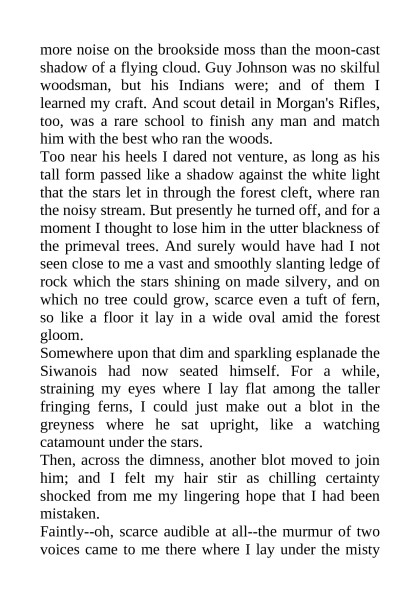 more noise on the brookside moss than the moon-cast shadow of a flying cloud. Guy Johnson was no skilful woodsman, but his Indians were; and of them I learned my craft. And scout detail in Morgan's Rifles, too, was a rare school to finish any man and match him with the best who ran the woods.

Too near his heels I dared not venture, as long as his tall form passed like a shadow against the white light that the stars let in through the forest cleft, where ran the noisy stream. But presently he turned off, and for a moment I thought to lose him in the utter blackness of the primeval trees. And surely would have had I not seen close to me a vast and smoothly slanting ledge of rock which the stars shining on made silvery, and on which no tree could grow, scarce even a tuft of fern, so like a floor it lay in a wide oval amid the forest gloom.

Somewhere upon that dim and sparkling esplanade the Siwanois had now seated himself. For a while, straining my eyes where I lay flat among the taller fringing ferns, I could just make out a blot in the greyness where he sat upright, like a watching catamount under the stars.

Then, across the dimness, another blot moved to join him; and I felt my hair stir as chilling certainty shocked from me my lingering hope that I had been mistaken.

Faintly--oh, scarce audible at all--the murmur of two voices came to me there where I lay under the misty